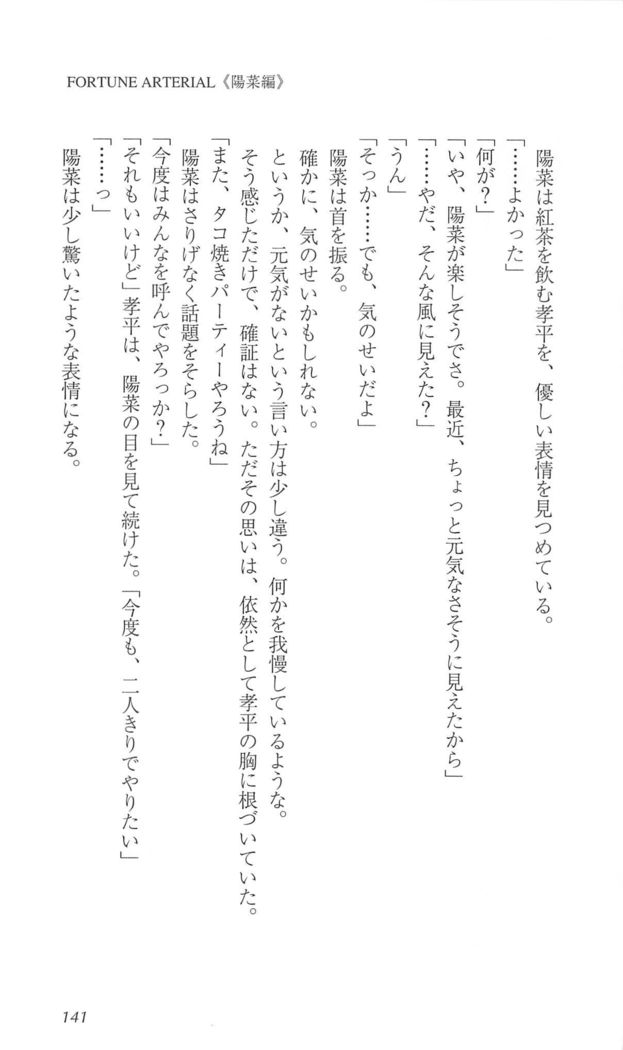 FORTUNE ARTERIAL《陽菜編》

陽菜は紅茶を飲む孝平を、優しい表情を見つめている。

「……よかった」

「何が？」

「いや、陽菜が楽しそうでさ。最近、ちょっと元気なさそうに見えたから」

「……やだ、そんな風に見えた？」

「うん」

「そっか……でも、気のせいだよ」

陽菜は首を振る。

確かに、気のせいかもしれない。

というか、元気がないという言い方は少し違う。何かを我慢しているような。

そう感じただけで、確証はない。ただその思いは、依然として孝平の胸に根づいていた。

「また、タコ焼きパーティーやろうね」

陽菜はさりげなく話題をそらした。

「今度はみんなを呼んでやろっか？」

「それもいいけど」孝平は、陽菜の目を見て続けた。「今度も、二人きりでやりたい」

「……っ」

陽菜は少し驚いたような表情になる。

141